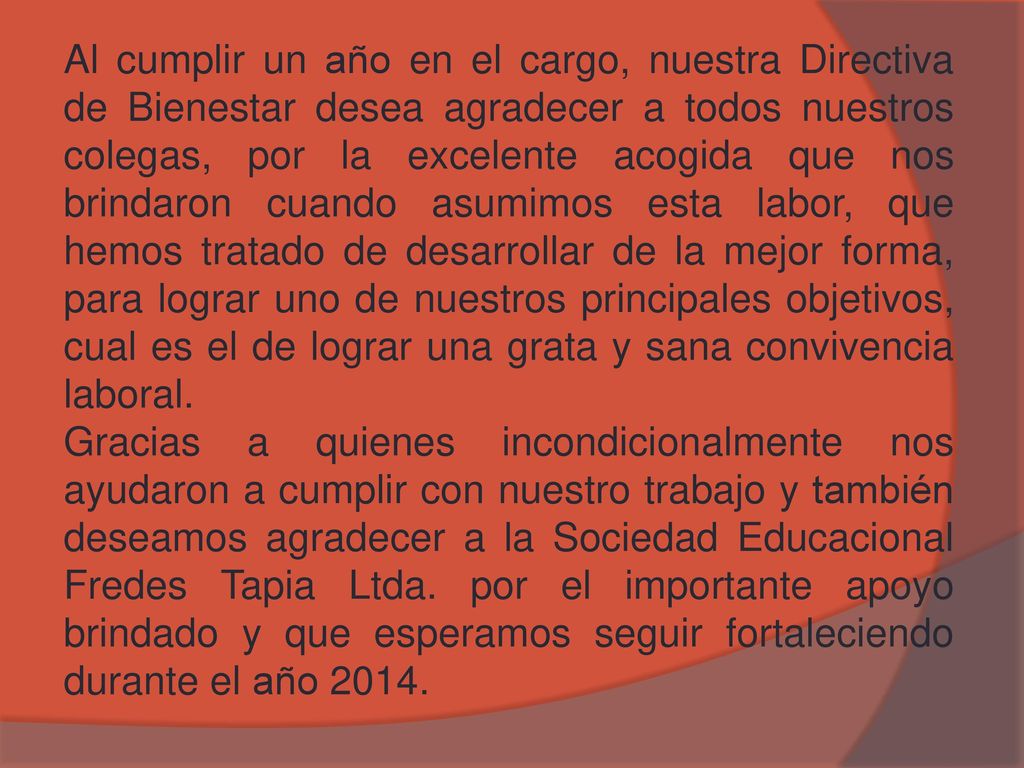 Al cumplir un año en el cargo, nuestra Directiva de Bienestar desea agradecer a todos nuestros colegas, por la excelente acogida que nos brindaron cuando asumimos esta labor, que hemos tratado de desarrollar de la mejor forma, para lograr uno de nuestros principales objetivos, cual es el de lograr una grata y sana convivencia laboral.
Gracias a quienes incondicionalmente nos ayudaron a cumplir con nuestro trabajo y también deseamos agradecer a la Sociedad Educacional Fredes Tapia Ltda. por el importante apoyo brindado y que esperamos seguir fortaleciendo durante el año 2014.